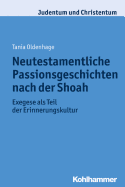 Judentum und Christentum

Tania Oldenhage

Neutestamentliche Passionsgeschichten nach der Shoah

Exegese als Teil der Erinnerungskultur

Kohlhammer